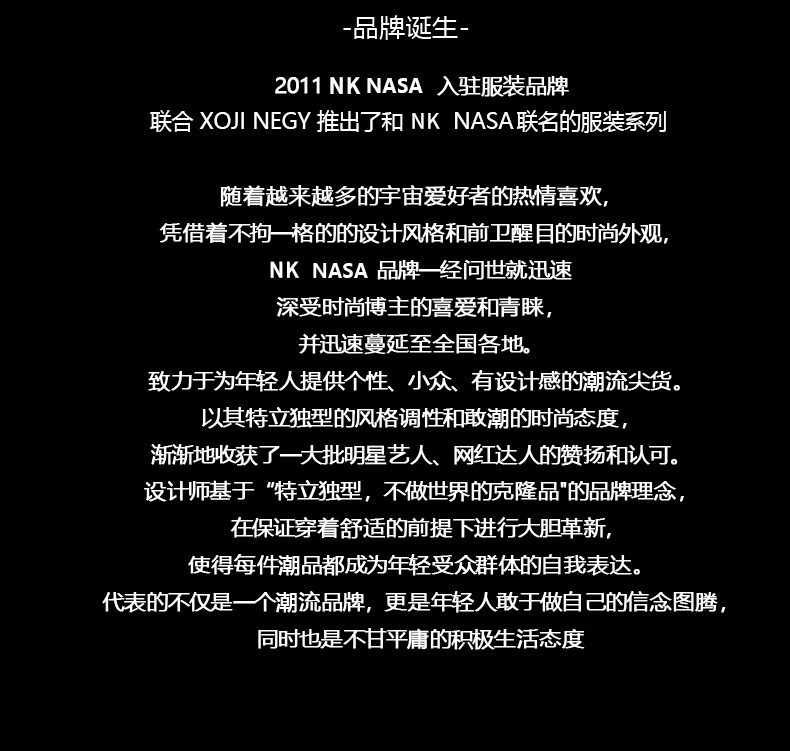 -品牌诞生-

2011 NK NASA 入驻服装品牌
联合XOJI NEGY推出了和NK NASA联名的服装系列

随着越来越多的宇宙爱好者的热情喜欢,
凭借着不拘一格的的设计风格和前卫醒目的时尚外观,
NK NASA品牌一经问世就迅速
深受时尚博主的喜爱和青睐,
并迅速蔓延至全国各地。
致力于为年轻人提供个性、小众、有设计感的潮流尖货。
以其特立独型的风格调性和敢潮的时尚态度,
渐渐地收获了一大批明星艺人、网红达人的赞扬和认可。
设计师基于“特立独型,不做世界的克隆品”的品牌理念,
在保证穿着舒适的前提下进行大胆革新,
使得每件潮品都成为年轻受众群体的自我表达。
代表的不仅是一个潮流品牌,更是年轻人敢于做自己的信念图腾,
同时也是不甘平庸的积极生活态度